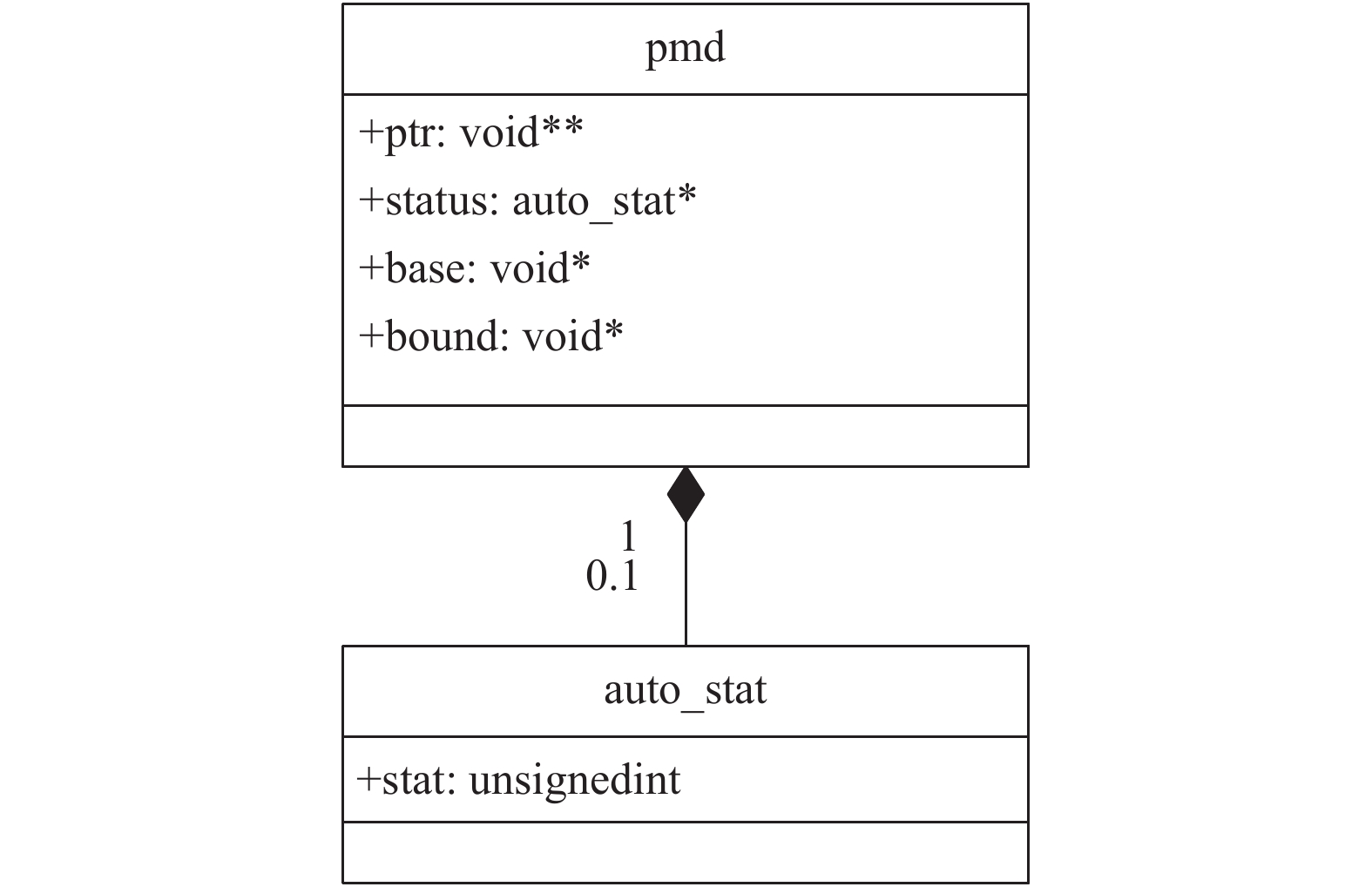 pmd

+ptr: void**

+status: auto_stat*

+base: void*

+bound: void*

1

0.1

auto_stat

+stat: unsignedint